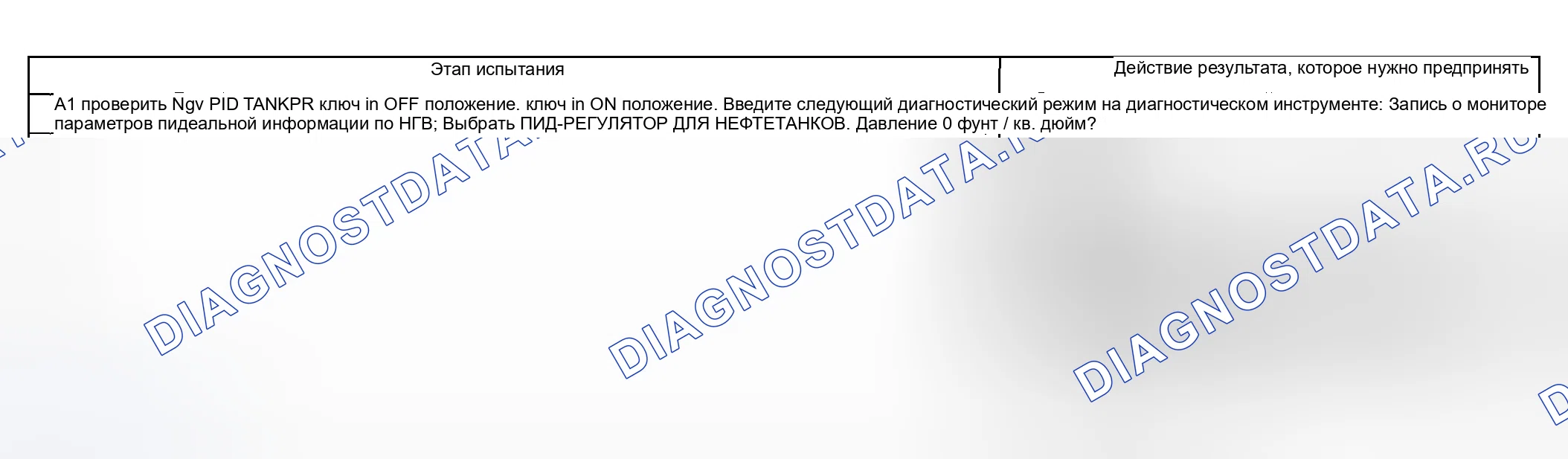 | Этап испытания | Действие результата, которое нужно предпринять |
|---|---|
| A1 проверить Ngv PID TANKPR ключ in OFF положение. ключ in ON положение. Введите следующий диагностический режим на диагностическом инструменте: Запись о мониторе параметров пидеальной информации по НГВ; Выбрать ПИД-РЕГУЛЯТОР ДЛЯ НЕФТЕТАНКОВ. Давление 0 фунт / кв. дюйм? | |

DIAGNOSTDATA.RU DIAGNOSTDATA.RU DIAGNOSTDATA.RU